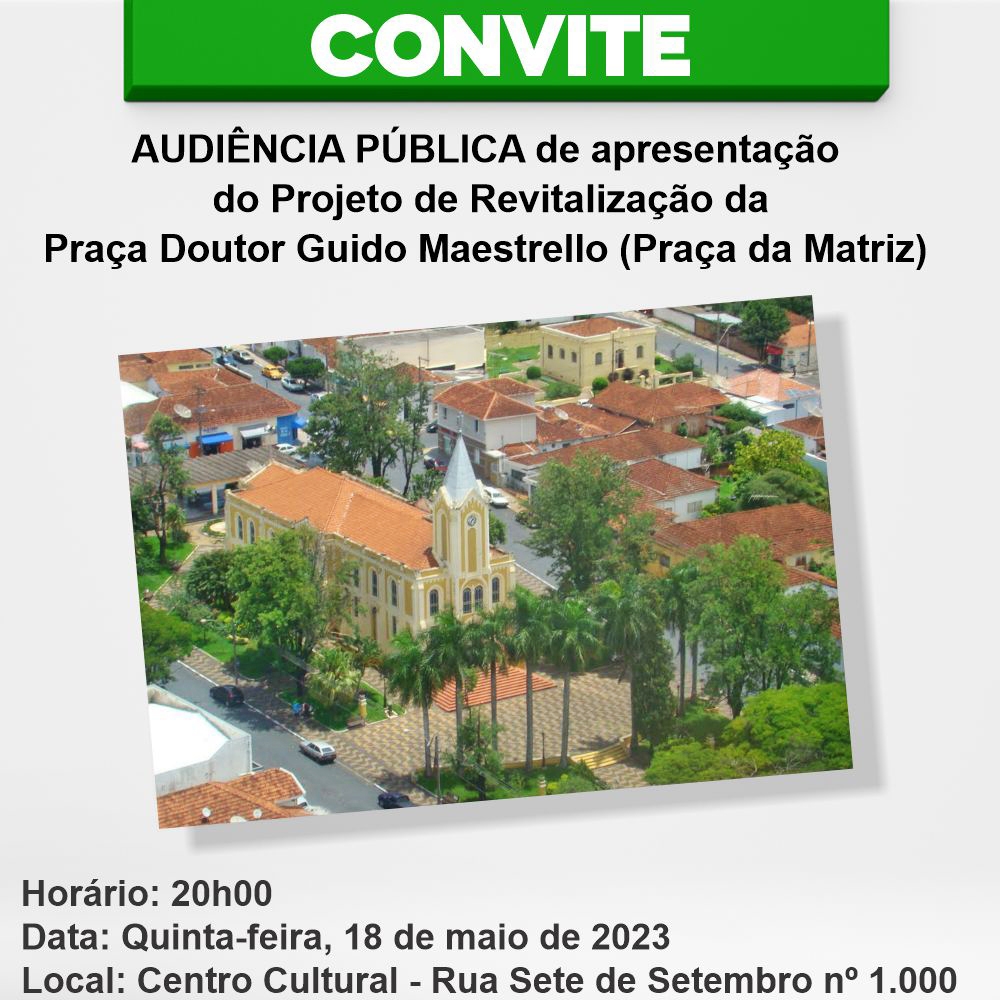 CONVITE

AUDIÊNCIA PÚBLICA de apresentação do Projeto de Revitalização da Praça Doutor Guido Maestrello (Praça da Matriz)

Horário: 20h00
Data: Quinta-feira, 18 de maio de 2023
Local: Centro Cultural - Rua Sete de Setembro nº 1.000